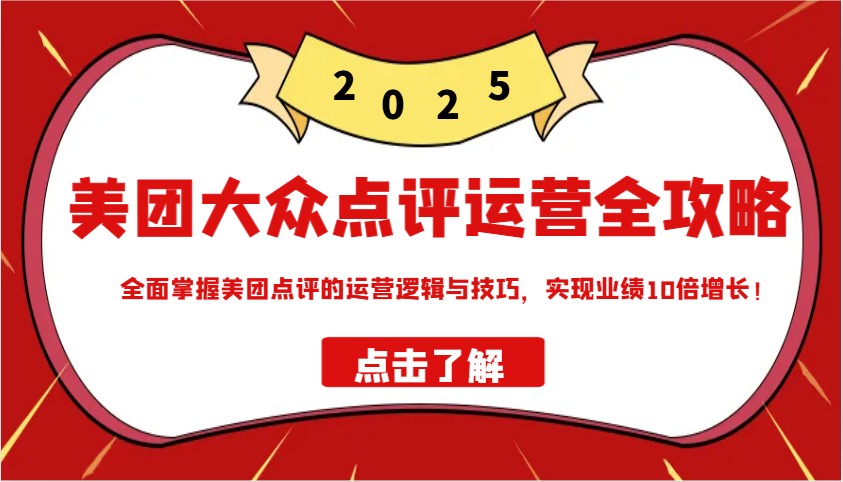 2025

美团大众点评运营全攻略

全面掌握美团点评的运营逻辑与技巧，实现业绩10倍增长！

点击了解